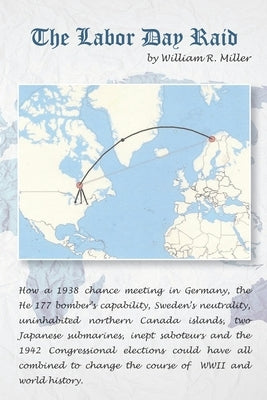 The Labor Day Raid
by William R. Miller

How a 1938 chance meeting in Germany, the He 177 bomber's capability, Sweden's neutrality, uninhabited northern Canada islands, two Japanese submarines, inept saboteurs and the 1942 Congressional elections could have all combined to change the course of WWII and world history.